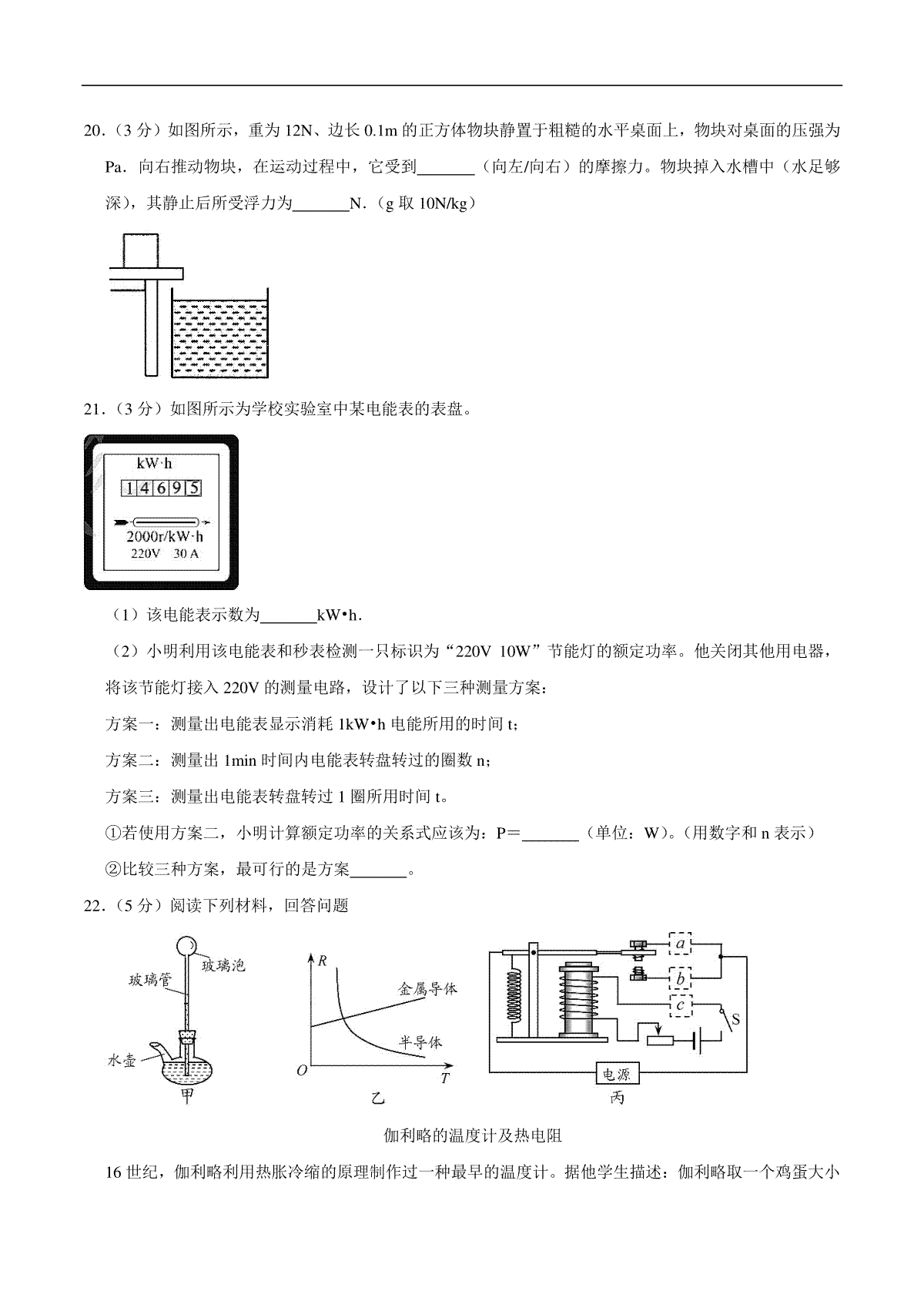 20．（3 分）如图所示，重为 12N、边长 0.1m 的正方体物块静置于粗糙的水平桌面上，物块对桌面的压强为 Pa．向右推动物块，在运动过程中，它受到_______（向左/向右）的摩擦力。物块掉入水槽中（水足够深），其静止后所受浮力为_______N．（g 取 10N/kg）

21．（3 分）如图所示为学校实验室中某电能表的表盘。

kW·h
1 4 6 9 5
2000r/kW·h
220V 30 A

（1）该电能表示数为_______kW•h．

（2）小明利用该电能表和秒表检测一只标识为“220V 10W”节能灯的额定功率。他关闭其他用电器，将该节能灯接入 220V 的测量电路，设计了以下三种测量方案：

方案一：测量出电能表显示消耗 1kW•h 电能所用的时间 t;

方案二：测量出 1min 时间内电能表转盘转过的圈数 n;

方案三：测量出电能表转盘转过 1 圈所用时间 t。

①若使用方案二，小明计算额定功率的关系式应该为：P＝_______（单位：W)。(用数字和 n 表示）

②比较三种方案，最可行的是方案_______。

22．（5 分）阅读下列材料，回答问题

玻璃泡 玻璃管 水壶 甲

R 金属导体 半导体 O T 乙

a b c S 电源 丙

伽利略的温度计及热电阻

16 世纪，伽利略利用热胀冷缩的原理制作过一种最早的温度计。据他学生描述：伽利略取一个鸡蛋大小